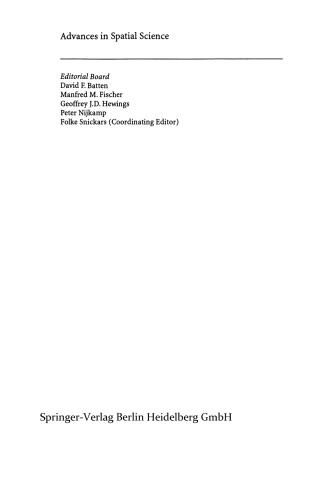 Advances in Spatial Science

Editorial Board
David F. Batten
Manfred M. Fischer
Geoffrey J.D. Hewings
Peter Nijkamp
Folke Snickars (Coordinating Editor)

Springer-Verlag Berlin Heidelberg GmbH